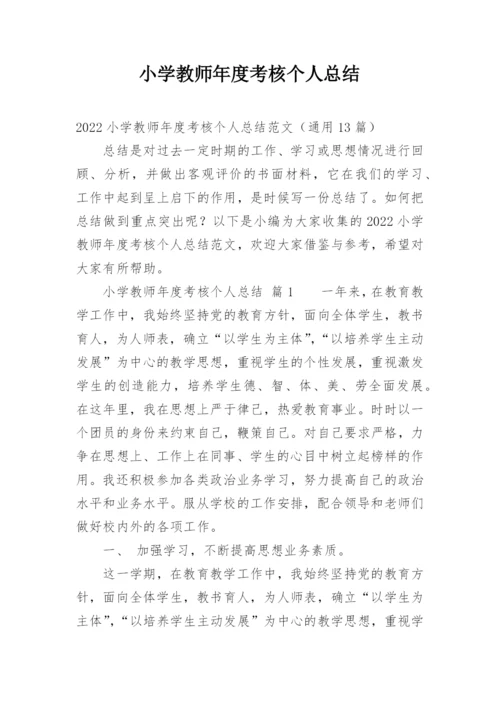 小学教师年度考核个人总结

2022 小学教师年度考核个人总结范文（通用 13 篇）

总结是对过去一定时期的工作、学习或思想情况进行回顾、分析，并做出客观评价的书面材料，它在我们的学习、工作中起到呈上启下的作用，是时候写一份总结了。如何把总结做到重点突出呢？以下是小编为大家收集的 2022 小学教师年度考核个人总结范文，欢迎大家借鉴与参考，希望对大家有所帮助。

小学教师年度考核个人总结 篇 1　　一年来，在教育教学工作中，我始终坚持党的教育方针，面向全体学生，教书育人，为人师表，确立“以学生为主体”，“以培养学生主动发展”为中心的教学思想，重视学生的个性发展，重视激发学生的创造能力，培养学生德、智、体、美、劳全面发展。在这年里，我在思想上严于律己，热爱教育事业。时时以一个团员的身份来约束自己，鞭策自己。对自己要求严格，力争在思想上、工作上在同事、学生的心目中树立起榜样的作用。我还积极参加各类政治业务学习，努力提高自己的政治水平和业务水平。服从学校的工作安排，配合领导和老师们做好校内外的各项工作。

一、 加强学习，不断提高思想业务素质。

这一学期，在教育教学工作中，我始终坚持党的教育方针，面向全体学生，教书育人，为人师表，确立“以学生为主体”，“以培养学生主动发展”为中心的教学思想，重视学